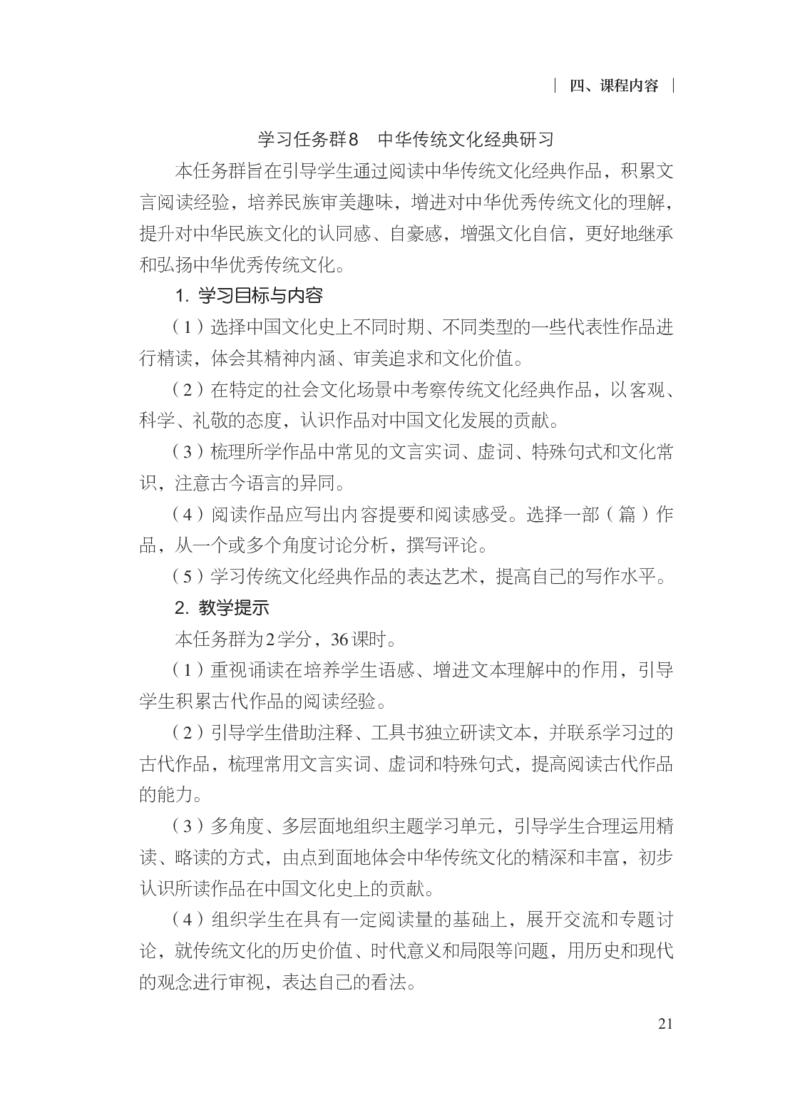 | 四、课程内容 |

学习任务群8　中华传统文化经典研习

本任务群旨在引导学生通过阅读中华传统文化经典作品，积累文言阅读经验，培养民族审美趣味，增进对中华优秀传统文化的理解，提升对中华民族文化的认同感、自豪感，增强文化自信，更好地继承和弘扬中华优秀传统文化。

1. 学习目标与内容

（1）选择中国文化史上不同时期、不同类型的一些代表性作品进行精读，体会其精神内涵、审美追求和文化价值。

（2）在特定的社会文化场景中考察传统文化经典作品，以客观、科学、礼敬的态度，认识作品对中国文化发展的贡献。

（3）梳理所学作品中常见的文言实词、虚词、特殊句式和文化常识，注意古今语言的异同。

（4）阅读作品应写出内容提要和阅读感受。选择一部（篇）作品，从一个或多个角度讨论分析，撰写评论。

（5）学习传统文化经典作品的表达艺术，提高自己的写作水平。

2. 教学提示

本任务群为2学分，36课时。

（1）重视诵读在培养学生语感、增进文本理解中的作用，引导学生积累古代作品的阅读经验。

（2）引导学生借助注释、工具书独立研读文本，并联系学习过的古代作品，梳理常用文言实词、虚词和特殊句式，提高阅读古代作品的能力。

（3）多角度、多层面地组织主题学习单元，引导学生合理运用精读、略读的方式，由点到面地体会中华传统文化的精深和丰富，初步认识所读作品在中国文化史上的贡献。

（4）组织学生在具有一定阅读量的基础上，展开交流和专题讨论，就传统文化的历史价值、时代意义和局限等问题，用历史和现代的观念进行审视，表达自己的看法。

21